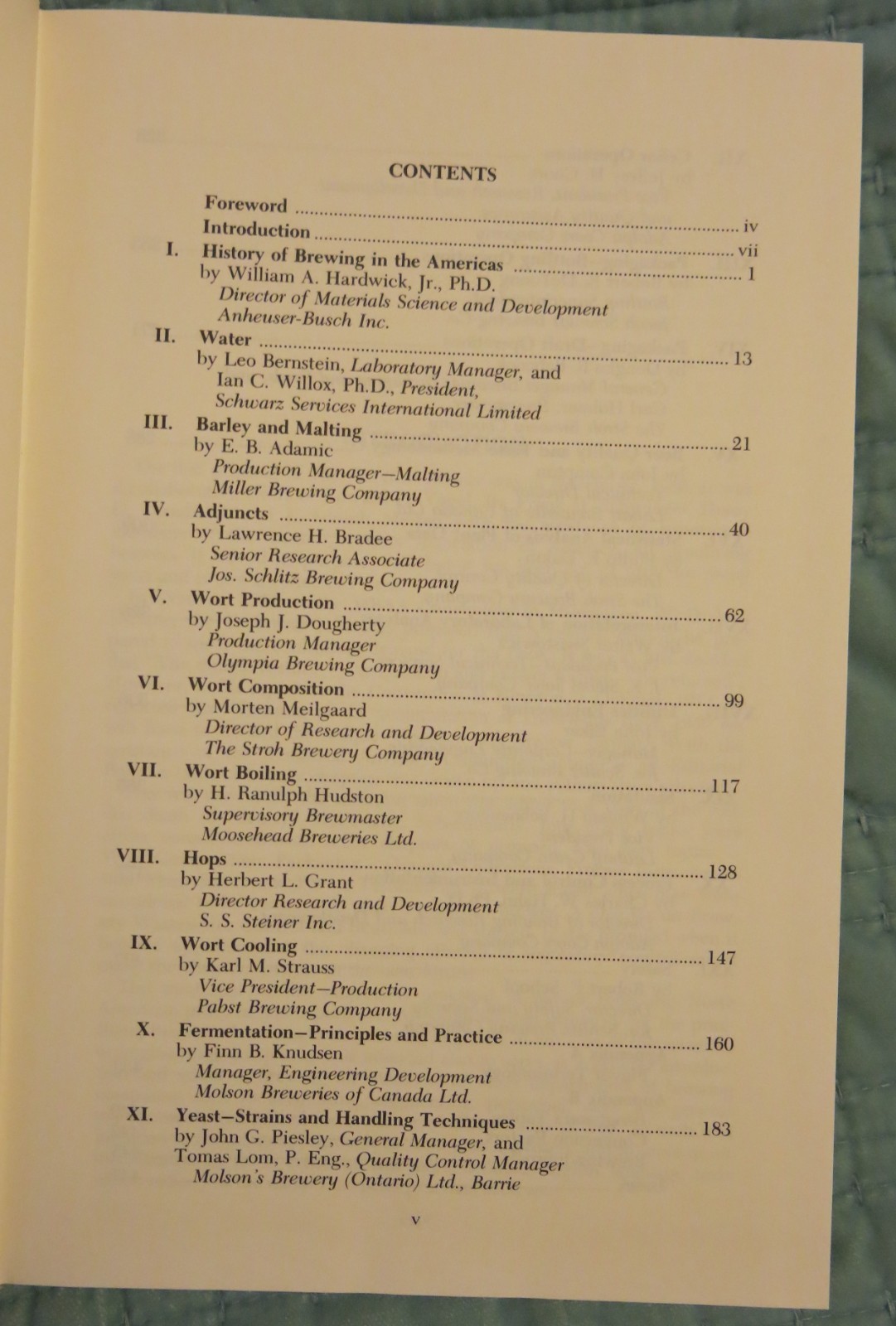 CONTENTS

Foreword iv
Introduction vii
I. History of Brewing in the Americas 1
by William A. Hardwick, Jr., Ph.D.
Director of Materials Science and Development
Anheuser-Busch Inc.
II. Water 13
by Leo Bernstein, Laboratory Manager, and
Ian C. Willox, Ph.D., President,
Schwarz Services International Limited
III. Barley and Malting 21
by E. B. Adamic
Production Manager—Malting
Miller Brewing Company
IV. Adjuncts 40
by Lawrence H. Bradee
Senior Research Associate
Jos. Schlitz Brewing Company
V. Wort Production 62
by Joseph J. Dougherty
Production Manager
Olympia Brewing Company
VI. Wort Composition 99
by Morten Meilgaard
Director of Research and Development
The Stroh Brewery Company
VII. Wort Boiling 117
by H. Ranulph Hudston
Supervisory Brewmaster
Moosehead Breweries Ltd.
VIII. Hops 128
by Herbert L. Grant
Director Research and Development
S. S. Steiner Inc.
IX. Wort Cooling 147
by Karl M. Strauss
Vice President—Production
Pabst Brewing Company
X. Fermentation—Principles and Practice 160
by Finn B. Knudsen
Manager, Engineering Development
Molson Breweries of Canada Ltd.
XI. Yeast—Strains and Handling Techniques 183
by John G. Piesley, General Manager, and
Tomas Lom, P. Eng., Quality Control Manager
Molson's Brewery (Ontario) Ltd., Barrie

v